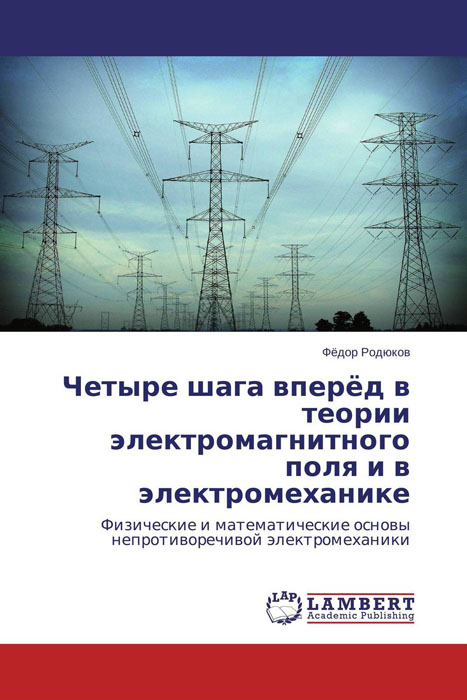 Фёдор Родюков

Четыре шага вперёд в теории электромагнитного поля и в электромеханике

Физические и математические основы непротиворечивой электромеханики

LAP

LAMBERT
Academic Publishing